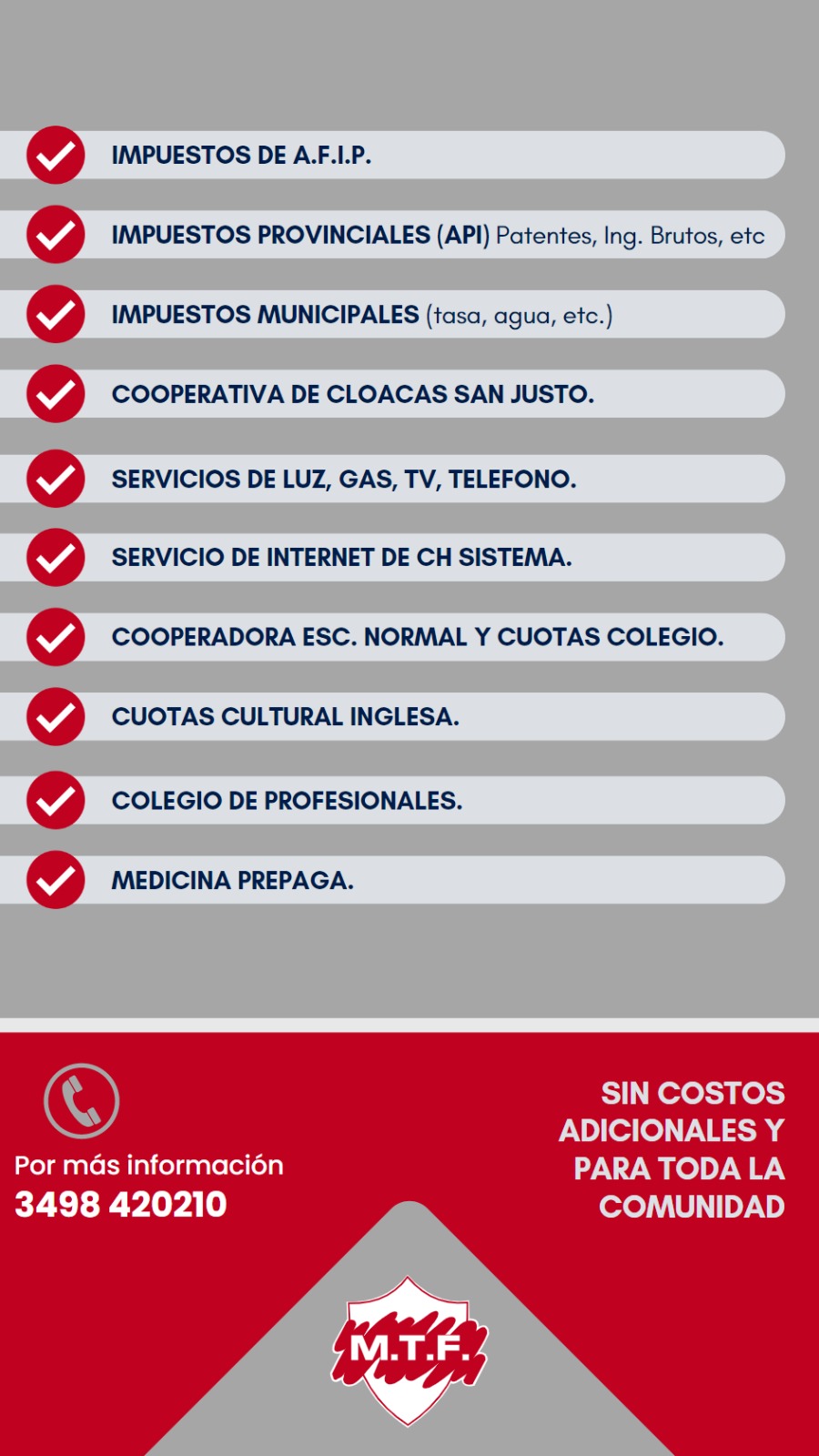 IMPUESTOS DE A.F.I.P.

IMPUESTOS PROVINCIALES (API) Patentes, Ing. Brutos, etc

IMPUESTOS MUNICIPALES (tasa, agua, etc.)

COOPERATIVA DE CLOACAS SAN JUSTO.

SERVICIOS DE LUZ, GAS, TV, TELEFONO.

SERVICIO DE INTERNET DE CH SISTEMA.

COOPERADORA ESC. NORMAL Y CUOTAS COLEGIO.

CUOTAS CULTURAL INGLESA.

COLEGIO DE PROFESIONALES.

MEDICINA PREPAGA.

Por más información
3498 420210

SIN COSTOS ADICIONALES Y PARA TODA LA COMUNIDAD

M.T.F.